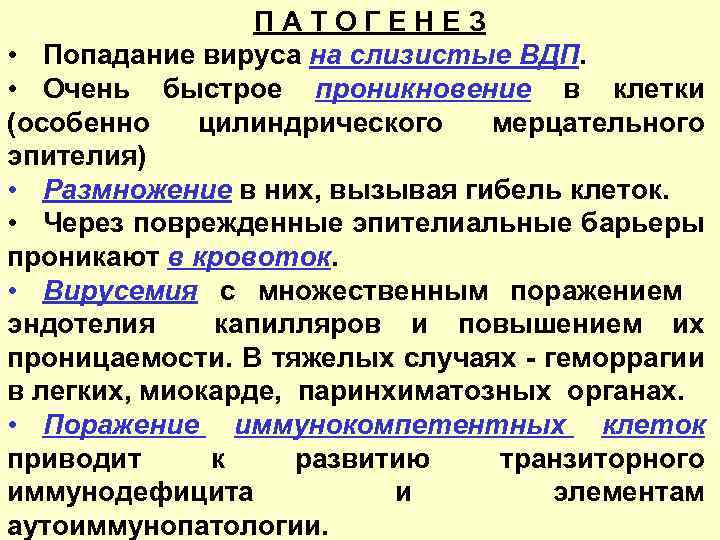 П А Т О Г Е Н Е З

• Попадание вируса на слизистые ВДП.

• Очень быстрое проникновение в клетки (особенно цилиндрического мерцательного эпителия)

• Размножение в них, вызывая гибель клеток.

• Через поврежденные эпителиальные барьеры проникают в кровоток.

• Вирусемия с множественным поражением эндотелия капилляров и повышением их проницаемости. В тяжелых случаях - геморрагии в легких, миокарде, паринхиматозных органах.

• Поражение иммунокомпетентных клеток приводит к развитию транзиторного иммунодефицита и элементам аутоиммунопатологии.